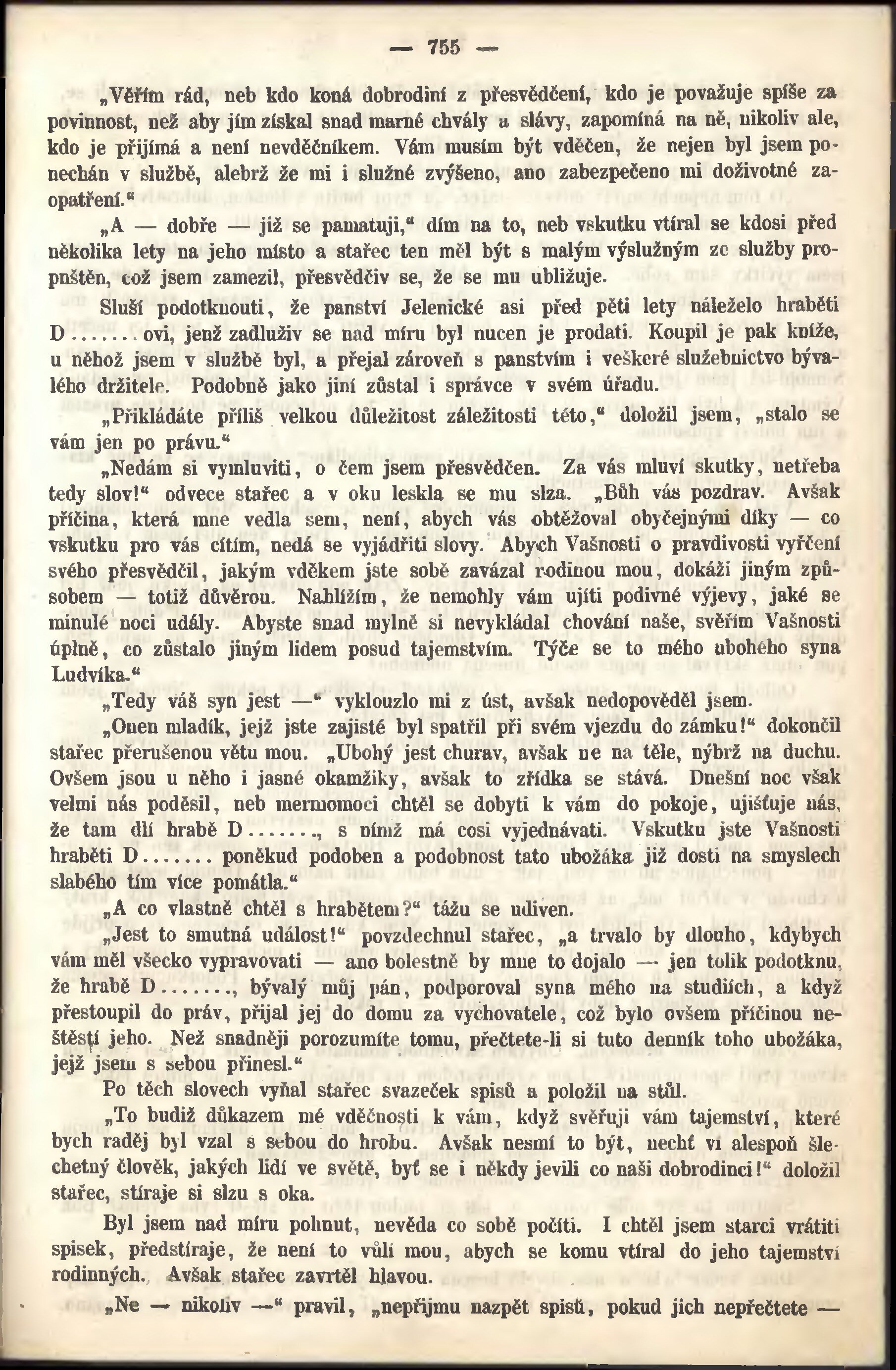 — 755 —

„Věřím rád, neb kdo koná dobrodiní z přesvědčení, kdo je považuje spíše za povinnost, než aby jím získal snad marné chvály a slávy, zapomíná na ně, nikoliv ale, kdo je přijímá a není nevděčníkem. Vám musím být vděčen, že nejen byl jsem ponechán v službě, alebrž že mi i služné zvýšeno, ano zabezpečeno mi doživotné zaopatření.“

„A — dobře — již se pamatuji,“ dím na to, neb vskutku vtíral se kdosi před několika lety na jeho místo a stařec ten měl být s malým výslužným ze služby propuštěn, což jsem zamezil, přesvědčiv se, že se mu ubližuje.

Sluší podotknouti, že panství Jelenické asi před pěti lety náleželo hraběti D.......ovi, jenž zadluživ se nad míru byl nucen je prodati. Koupil je pak kníže, u něhož jsem v službě byl, a přejal zároveň s panstvím i veškeré služebnictvo bývalého držitele. Podobně jako jiní zůstal i správce v svém úřadu.

„Přikládáte příliš velkou důležitost záležitosti této,“ doložil jsem, „stalo se vám jen po právu.“

„Nedám si vymluviti, o čem jsem přesvědčen. Za vás mluví skutky, netřeba tedy slov!“ odvece stařec a v oku leskla se mu slza. „Bůh vás pozdrav. Avšak příčina, která mne vedla sem, není, abych vás obtěžoval obyčejnými díky — co vskutku pro vás cítím, nedá se vyjádřiti slovy. Abych Vašnosti o pravdivosti vyřčení svého přesvědčil, jakým vděkem jste sobě zavázal rodinou mou, dokáži jiným způsobem — totiž důvěrou. Nahlížím, že nemohly vám ujíti podivné výjevy, jaké se minulé noci udály. Abyste snad mylně si nevykládal chování naše, svěřím Vašnosti úplně, co zůstalo jiným lidem posud tajemstvím. Týče se to mého ubohého syna Ludvíka.“

„Tedy váš syn jest —“ vyklouzlo mi z úst, avšak nedopověděl jsem.

„Onen mladík, jejž jste zajisté byl spatřil při svém vjezdu do zámku!“ dokončil stařec přerušenou větu mou. „Ubohý jest churav, avšak ne na těle, nýbrž na duchu. Ovšem jsou u něho i jasné okamžiky, avšak to zřídka se stává. Dnešní noc však velmi nás poděsil, neb mermomoci chtěl se dobyti k vám do pokoje, ujišťuje nás, že tam dlí hrabě D......., s nímž má cosi vyjednávati. Vskutku jste Vašnosti hraběti D....... poněkud podoben a podobnost tato ubožáka již dosti na smyslech slabého tím více pomátla.“

„A co vlastně chtěl s hrabětem?“ tážu se udiven.

„Jest to smutná událost!“ povzdechnul stařec, „a trvalo by dlouho, kdybych vám měl všecko vypravovati — ano bolestně by mne to dojalo — jen tolik podotknu, že hrabě D......., bývalý můj pán, podporoval syna mého na studiích, a když přestoupil do práv, přijal jej do domu za vychovatele, což bylo ovšem příčinou neštěstí jeho. Než snadněji porozumíte tomu, přečtete-li si tuto denník toho ubožáka, jejž jsem s sebou přinesl.“

Po těch slovech vyňal stařec svazeček spisů a položil na stůl.

„To budiž důkazem mé vděčnosti k vám, když svěřuji vám tajemství, které bych raděj byl vzal s sebou do hrobu. Avšak nesmí to být, nechť ví alespoň šlechetný člověk, jakých lidí ve světě, byť se i někdy jevili co naši dobrodinci!“ doložil stařec, stíraje si slzu s oka.

Byl jsem nad míru pohnut, nevěda co sobě počíti. I chtěl jsem starci vrátiti spisek, předstíraje, že není to vůlí mou, abych se komu vtíral do jeho tajemství rodinných. Avšak stařec zavrtěl hlavou.

„Ne — nikoliv —“ pravil, „nepřijmu nazpět spisů, pokud jich nepřečtete —